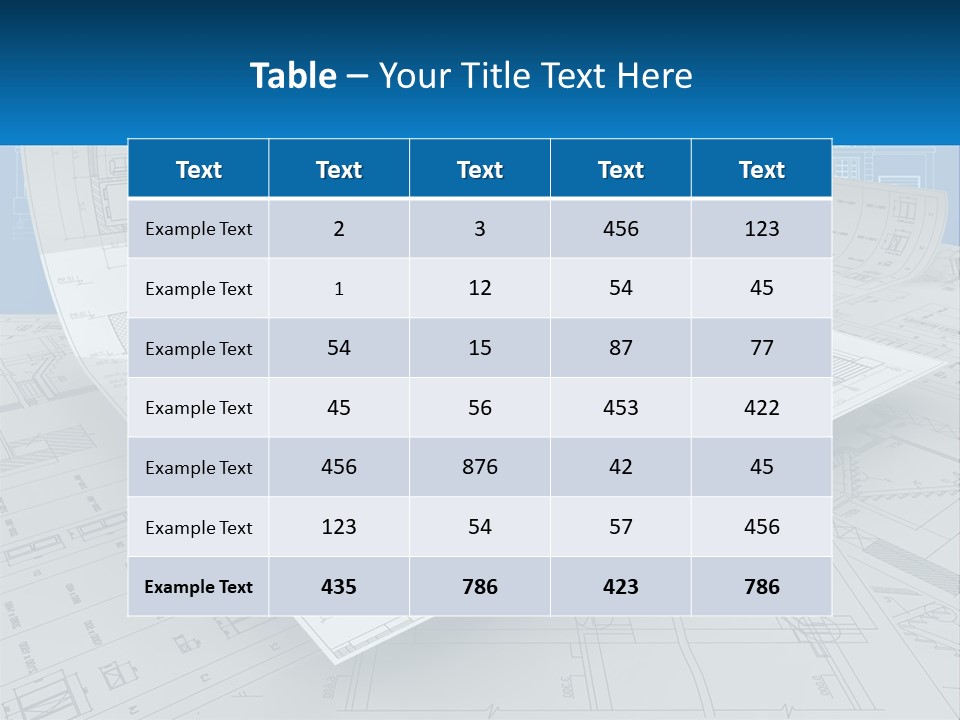 Table – Your Title Text Here

| Text | Text | Text | Text | Text |
|---|---|---|---|---|
| Example Text | 2 | 3 | 456 | 123 |
| Example Text | 1 | 12 | 54 | 45 |
| Example Text | 54 | 15 | 87 | 77 |
| Example Text | 45 | 56 | 453 | 422 |
| Example Text | 456 | 876 | 42 | 45 |
| Example Text | 123 | 54 | 57 | 456 |
| Example Text | 435 | 786 | 423 | 786 |